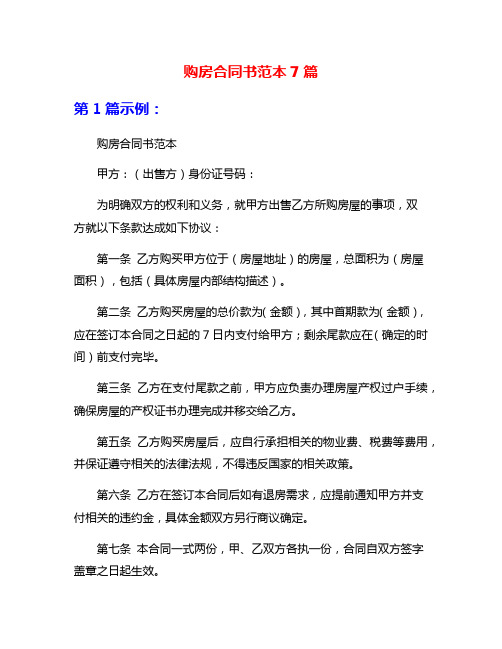 购房合同书范本 7 篇

第 1 篇示例：

购房合同书范本

甲方：（出售方）身份证号码：

为明确双方的权利和义务，就甲方出售乙方所购房屋的事项，双方就以下条款达成如下协议：

第一条 乙方购买甲方位于（房屋地址）的房屋，总面积为（房屋面积），包括（具体房屋内部结构描述）。

第二条 乙方购买房屋的总价款为(金额)，其中首期款为(金额)，应在签订本合同之日起的 7 日内支付给甲方；剩余尾款应在(确定的时间）前支付完毕。

第三条 乙方在支付尾款之前，甲方应负责办理房屋产权过户手续，确保房屋的产权证书办理完成并移交给乙方。

第五条 乙方购买房屋后，应自行承担相关的物业费、税费等费用，并保证遵守相关的法律法规，不得违反国家的相关政策。

第六条 乙方在签订本合同后如有退房需求，应提前通知甲方并支付相关的违约金，具体金额双方另行商议确定。

第七条 本合同一式两份，甲、乙双方各执一份，合同自双方签字盖章之日起生效。